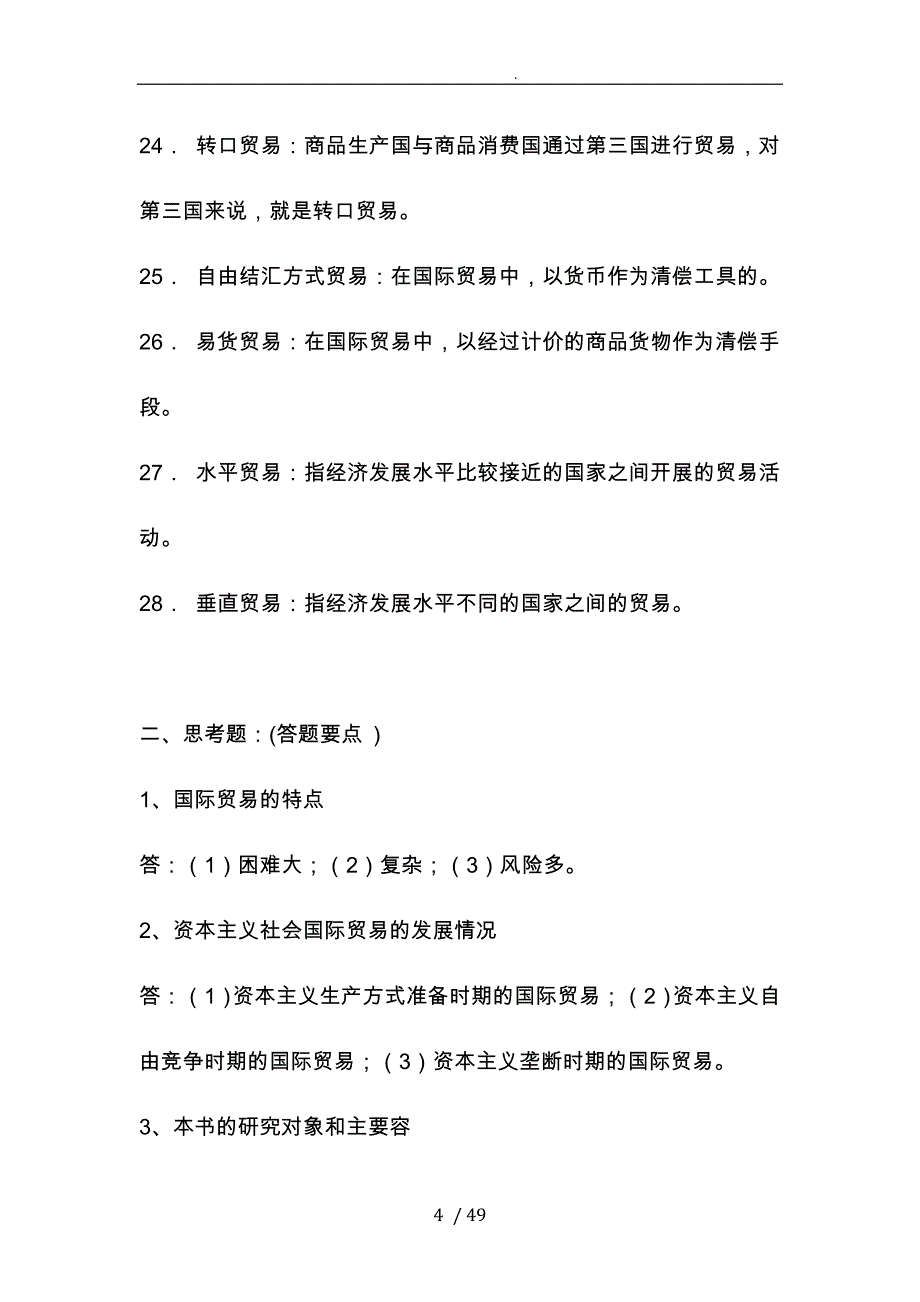 .

24． 转口贸易：商品生产国与商品消费国通过第三国进行贸易，对第三国来说，就是转口贸易。

25． 自由结汇方式贸易：在国际贸易中，以货币作为清偿工具的。

26． 易货贸易：在国际贸易中，以经过计价的商品货物作为清偿手段。

27． 水平贸易：指经济发展水平比较接近的国家之间开展的贸易活动。

28． 垂直贸易：指经济发展水平不同的国家之间的贸易。

二、思考题：(答题要点 )

1、国际贸易的特点

答：（1）困难大；（2）复杂；（3）风险多。

2、资本主义社会国际贸易的发展情况

答：（1)资本主义生产方式准备时期的国际贸易；（2)资本主义自由竞争时期的国际贸易；（3）资本主义垄断时期的国际贸易。

3、本书的研究对象和主要容

4 / 49